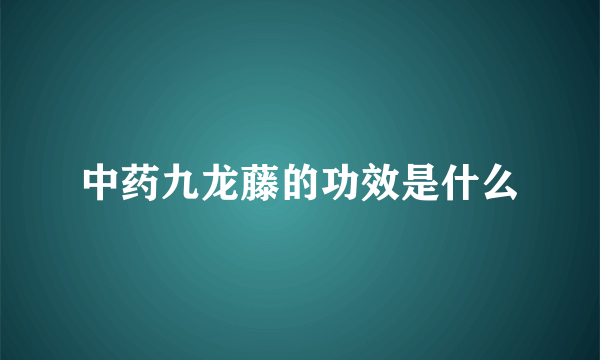 中药九龙藤的功效是什么